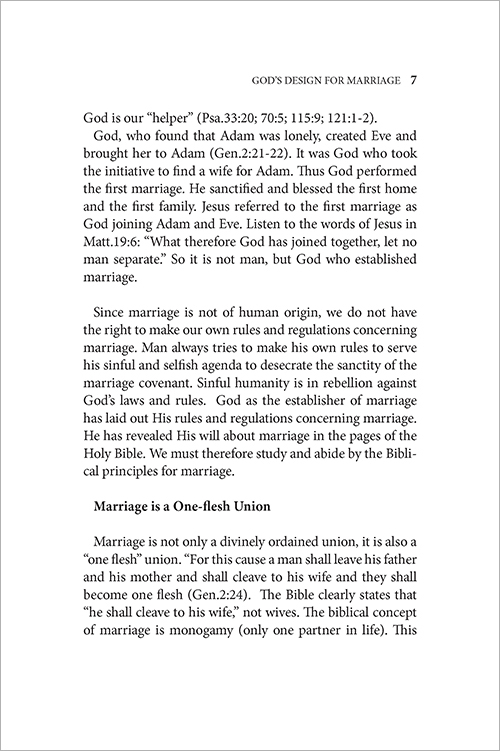 GOD'S DESIGN FOR MARRIAGE 7

God is our "helper" (Psa.33:20; 70:5; 115:9; 121:1-2).

God, who found that Adam was lonely, created Eve and brought her to Adam (Gen.2:21-22). It was God who took the initiative to find a wife for Adam. Thus God performed the first marriage. He sanctified and blessed the first home and the first family. Jesus referred to the first marriage as God joining Adam and Eve. Listen to the words of Jesus in Matt.19:6: "What therefore God has joined together, let no man separate." So it is not man, but God who established marriage.

Since marriage is not of human origin, we do not have the right to make our own rules and regulations concerning marriage. Man always tries to make his own rules to serve his sinful and selfish agenda to desecrate the sanctity of the marriage covenant. Sinful humanity is in rebellion against God's laws and rules. God as the establisher of marriage has laid out His rules and regulations concerning marriage. He has revealed His will about marriage in the pages of the Holy Bible. We must therefore study and abide by the Biblical principles for marriage.

Marriage is a One-flesh Union

Marriage is not only a divinely ordained union, it is also a "one flesh" union. "For this cause a man shall leave his father and his mother and shall cleave to his wife and they shall become one flesh (Gen.2:24). The Bible clearly states that "he shall cleave to his wife," not wives. The biblical concept of marriage is monogamy (only one partner in life). This